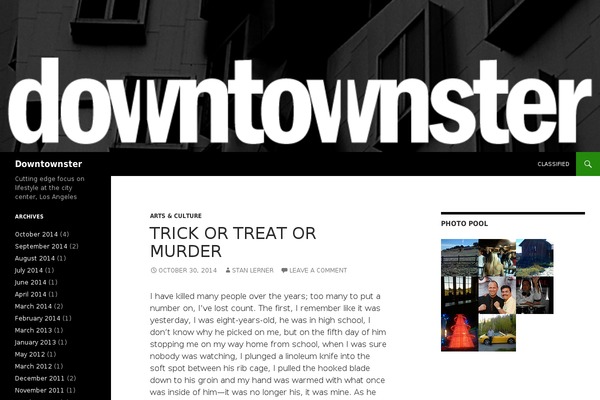 downtownster

Downtownster

CLASSIFIED

Cutting edge focus on lifestyle at the city center, Los Angeles

ARCHIVES

October 2014 (4)
September 2014 (2)
August 2014 (1)
July 2014 (1)
June 2014 (1)
April 2014 (1)
March 2014 (2)
February 2014 (1)
March 2013 (1)
January 2013 (1)
May 2012 (1)
March 2012 (1)
December 2011 (2)
November 2011 (1)

ARTS & CULTURE

TRICK OR TREAT OR MURDER

OCTOBER 30, 2014 STAN LERNER LEAVE A COMMENT

I have killed many people over the years; too many to put a number on, I've lost count. The first, I remember like it was yesterday, I was eight-years-old, he was in high school, I don't know why he picked on me, but on the fifth day of him stopping me on my way home from school, when I was sure nobody was watching, I plunged a linoleum knife into the soft spot between his rib cage, I pulled the hooked blade down to his groin and my hand was warmed with what once was inside of him—it was no longer his, it was mine. As he

PHOTO POOL